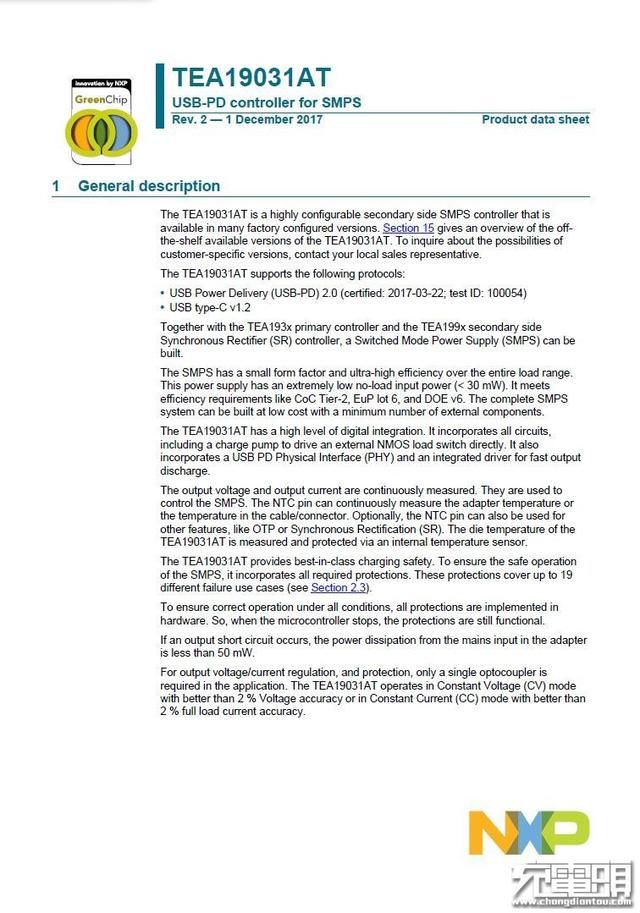 Innovation by NXP
GreenChip

TEA19031AT
USB-PD controller for SMPS
Rev. 2 — 1 December 2017
Product data sheet

1 General description

The TEA19031AT is a highly configurable secondary side SMPS controller that is available in many factory configured versions. Section 15 gives an overview of the off-the-shelf available versions of the TEA19031AT. To inquire about the possibilities of customer-specific versions, contact your local sales representative.

The TEA19031AT supports the following protocols:

• USB Power Delivery (USB-PD) 2.0 (certified: 2017-03-22; test ID: 100054)
• USB type-C v1.2

Together with the TEA193x primary controller and the TEA199x secondary side Synchronous Rectifier (SR) controller, a Switched Mode Power Supply (SMPS) can be built.

The SMPS has a small form factor and ultra-high efficiency over the entire load range. This power supply has an extremely low no-load input power (< 30 mW). It meets efficiency requirements like CoC Tier-2, EuP lot 6, and DOE v6. The complete SMPS system can be built at low cost with a minimum number of external components.

The TEA19031AT has a high level of digital integration. It incorporates all circuits, including a charge pump to drive an external NMOS load switch directly. It also incorporates a USB PD Physical Interface (PHY) and an integrated driver for fast output discharge.

The output voltage and output current are continuously measured. They are used to control the SMPS. The NTC pin can continuously measure the adapter temperature or the temperature in the cable/connector. Optionally, the NTC pin can also be used for other features, like OTP or Synchronous Rectification (SR). The die temperature of the TEA19031AT is measured and protected via an internal temperature sensor.

The TEA19031AT provides best-in-class charging safety. To ensure the safe operation of the SMPS, it incorporates all required protections. These protections cover up to 19 different failure use cases (see Section 2.3).

To ensure correct operation under all conditions, all protections are implemented in hardware. So, when the microcontroller stops, the protections are still functional.

If an output short circuit occurs, the power dissipation from the mains input in the adapter is less than 50 mW.

For output voltage/current regulation, and protection, only a single optocoupler is required in the application. The TEA19031AT operates in Constant Voltage (CV) mode with better than 2 % Voltage accuracy or in Constant Current (CC) mode with better than 2 % full load current accuracy.

NXP
充电头网
www.chongdiantou.com